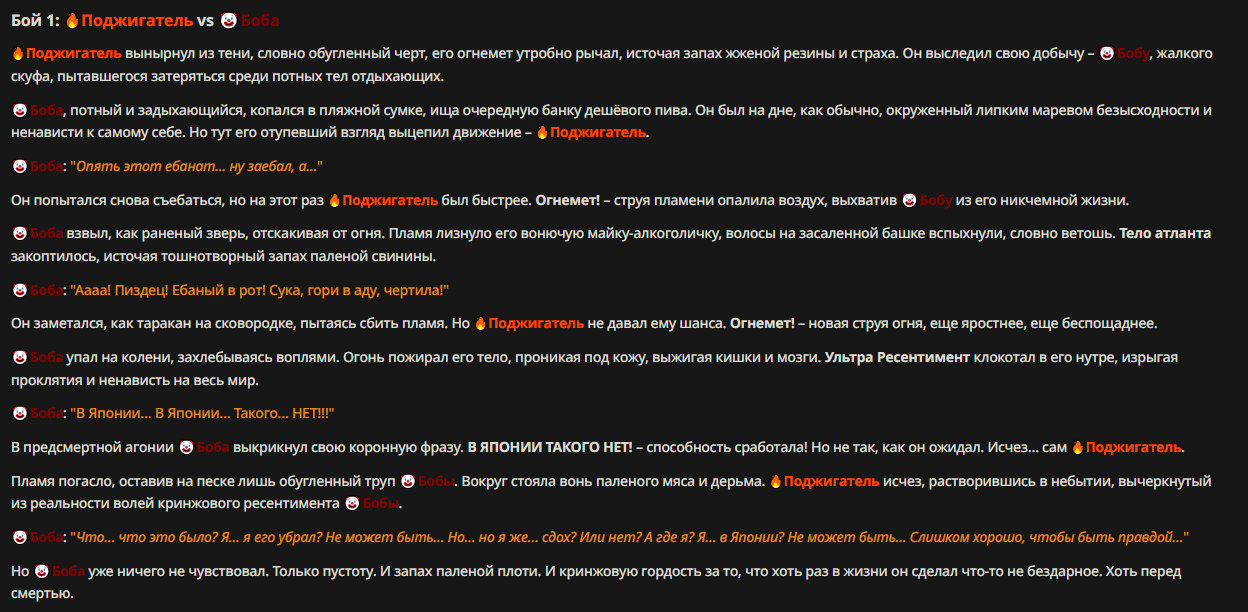 Бой 1: 🔥Поджигатель vs 🤡 Боба

🔥Поджигатель вынырнул из тени, словно обугленный черт, его огнемет утробно рычал, источая запах жженой резины и страха. Он выследил свою добычу – 🤡 Бобу, жалкого скуфа, пытавшегося затеряться среди потных тел отдыхающих.

🤡 Боба, потный и задыхающийся, копался в пляжной сумке, ища очередную банку дешёвого пива. Он был на дне, как обычно, окруженный липким маревом безысходности и ненависти к самому себе. Но тут его отупевший взгляд выцепил движение – 🔥Поджигатель.

🤡 Боба: "Опять этот ебанат... ну заебал, а..."

Он попытался снова съебаться, но на этот раз 🔥Поджигатель был быстрее. Огнемет! – струя пламени опалила воздух, выхватив 🤡 Бобу из его никчемной жизни.

🤡 Боба взвыл, как раненый зверь, отскакивая от огня. Пламя лизнуло его вонючую майку-алкоголичку, волосы на засаленной башке вспыхнули, словно ветошь. Тело атланта закоптилось, источая тошнотворный запах паленой свинины.

🤡 Боба: "Аааа! Пиздец! Ебаный в рот! Сука, гори в аду, чертила!"

Он заметался, как таракан на сковородке, пытаясь сбить пламя. Но 🔥Поджигатель не давал ему шанса. Огнемет! – новая струя огня, еще яростнее, еще беспощаднее.

🤡 Боба упал на колени, захлебываясь воплями. Огонь пожирал его тело, проникая под кожу, выжигая кишки и мозги. Ультра Ресентимент клокотал в его нутре, изрыгая проклятия и ненависть на весь мир.

🤡 Боба: "В Японии... В Японии... Такого... НЕТ!!!"

В предсмертной агонии 🤡 Боба выкрикнул свою коронную фразу. В ЯПОНИИ ТАКОГО НЕТ! – способность сработала! Но не так, как он ожидал. Исчез... сам 🔥Поджигатель.

Пламя погасло, оставив на песке лишь обугленный труп 🤡 Бобы. Вокруг стояла вонь паленого мяса и дерьма. 🔥Поджигатель исчез, растворившись в небытии, вычеркнутый из реальности волей кринжового ресентимента 🤡 Бобы.

🤡 Боба: "Что... что это было? Я... я его убрал? Не может быть... Но... но я же... сдох? Или нет? А где я? Я... в Японии? Не может быть... Слишком хорошо, чтобы быть правдой..."

Но 🤡 Боба уже ничего не чувствовал. Только пустоту. И запах паленой плоти. И кринжовую гордость за то, что хоть раз в жизни он сделал что-то не бездарное. Хоть перед смертью.